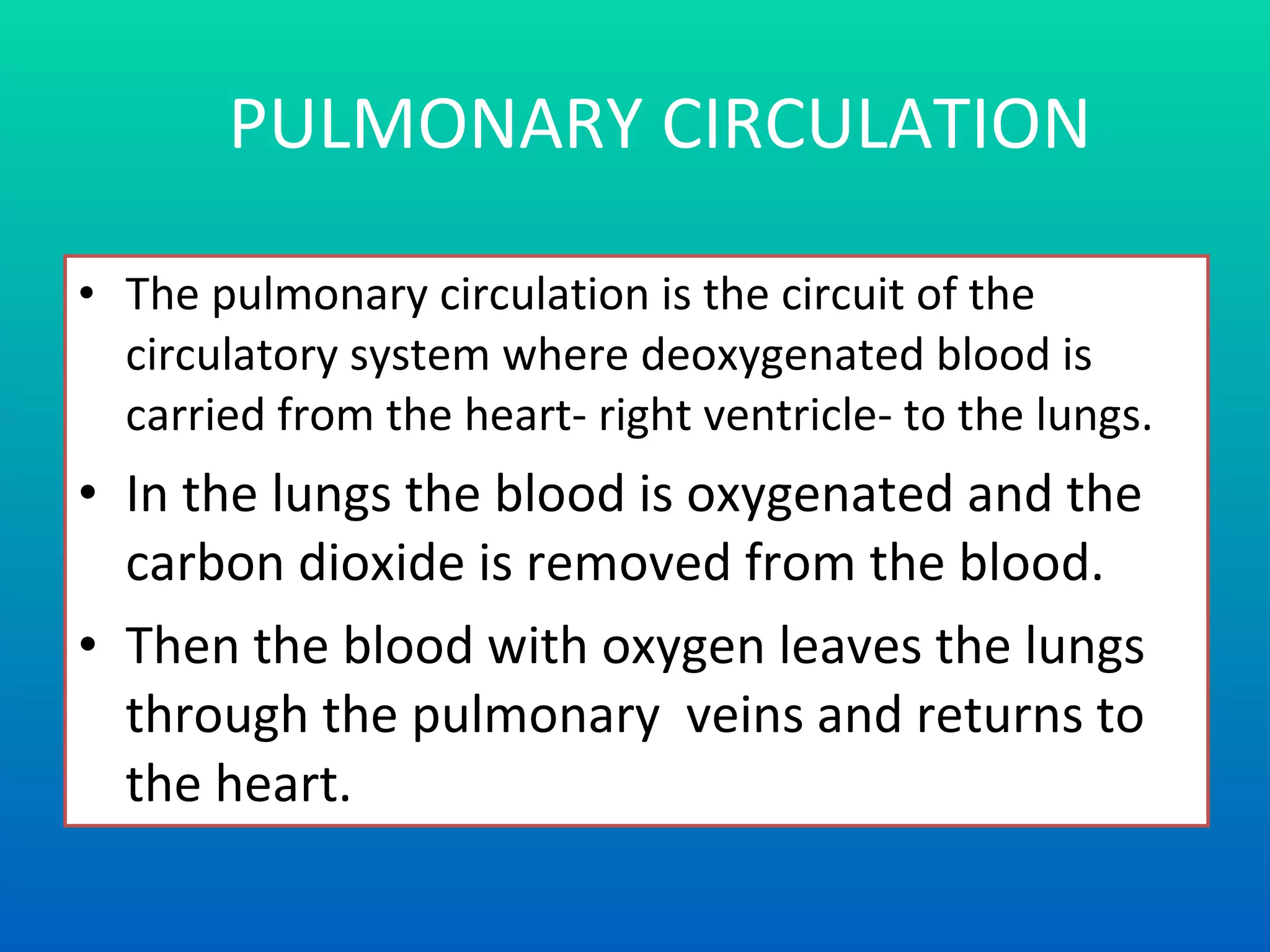 PULMONARY CIRCULATION

• The pulmonary circulation is the circuit of the circulatory system where deoxygenated blood is carried from the heart- right ventricle- to the lungs.

• In the lungs the blood is oxygenated and the carbon dioxide is removed from the blood.

• Then the blood with oxygen leaves the lungs through the pulmonary  veins and returns to the heart.